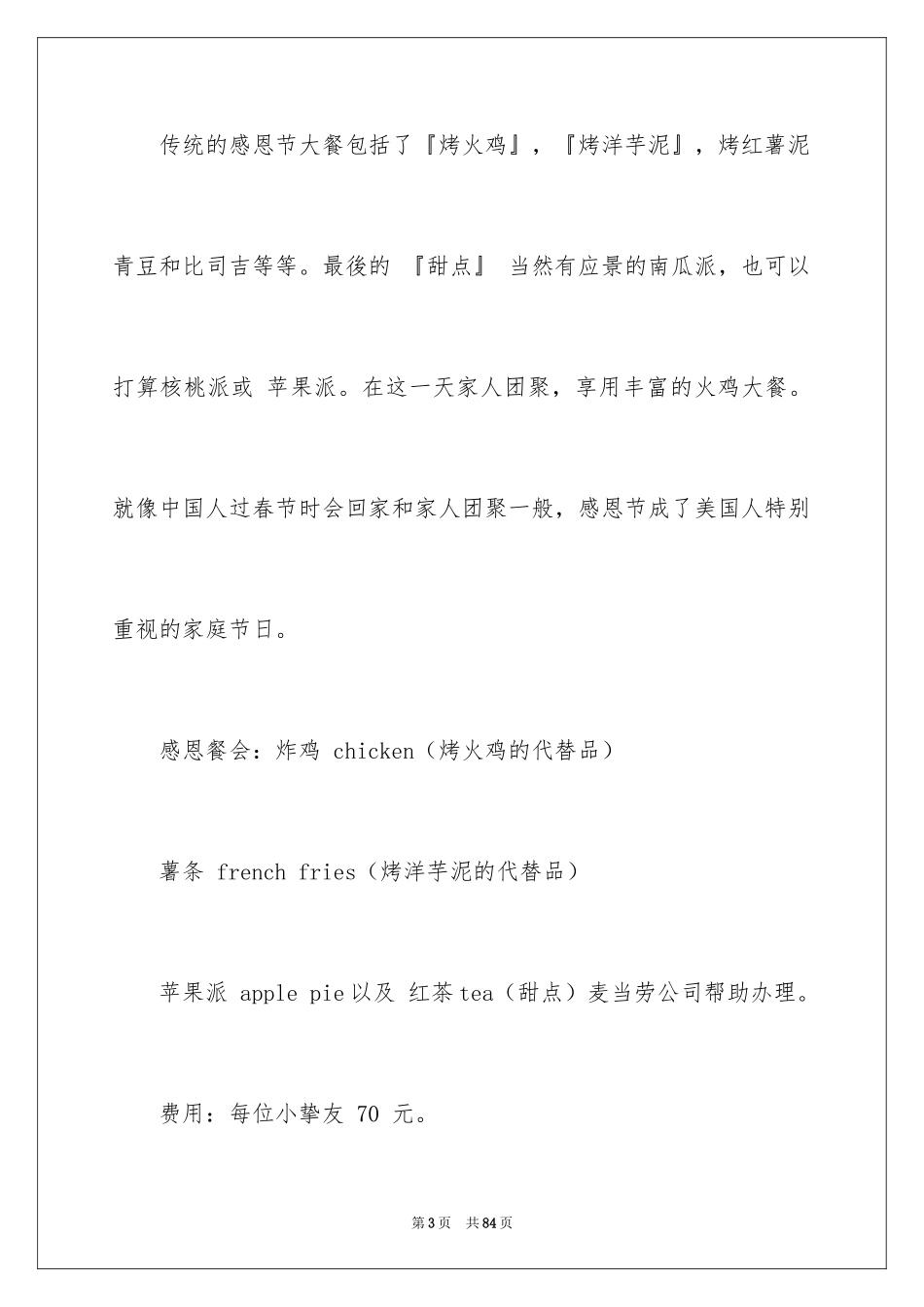 传统的感恩节大餐包括了『烤火鸡』，『烤洋芋泥』，烤红薯泥青豆和比司吉等等。最後的 『甜点』 当然有应景的南瓜派，也可以打算核桃派或 苹果派。在这一天家人团聚，享用丰富的火鸡大餐。就像中国人过春节时会回家和家人团聚一般，感恩节成了美国人特别重视的家庭节日。

感恩餐会：炸鸡 chicken（烤火鸡的代替品）

薯条 french fries（烤洋芋泥的代替品）

苹果派 apple pie 以及 红茶 tea（甜点）麦当劳公司帮助办理。

费用：每位小挚友 70 元。

第 3 页 共 84 页